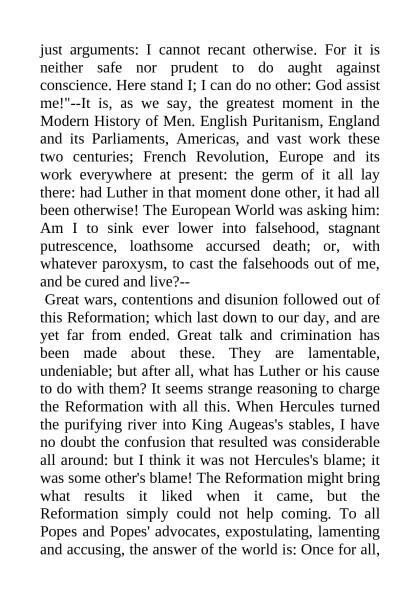 just arguments: I cannot recant otherwise. For it is neither safe nor prudent to do aught against conscience. Here stand I; I can do no other: God assist me!"--It is, as we say, the greatest moment in the Modern History of Men. English Puritanism, England and its Parliaments, Americas, and vast work these two centuries; French Revolution, Europe and its work everywhere at present: the germ of it all lay there: had Luther in that moment done other, it had all been otherwise! The European World was asking him: Am I to sink ever lower into falsehood, stagnant putrescence, loathsome accursed death; or, with whatever paroxysm, to cast the falsehoods out of me, and be cured and live?--

Great wars, contentions and disunion followed out of this Reformation; which last down to our day, and are yet far from ended. Great talk and crimination has been made about these. They are lamentable, undeniable; but after all, what has Luther or his cause to do with them? It seems strange reasoning to charge the Reformation with all this. When Hercules turned the purifying river into King Augeas's stables, I have no doubt the confusion that resulted was considerable all around: but I think it was not Hercules's blame; it was some other's blame! The Reformation might bring what results it liked when it came, but the Reformation simply could not help coming. To all Popes and Popes' advocates, expostulating, lamenting and accusing, the answer of the world is: Once for all,